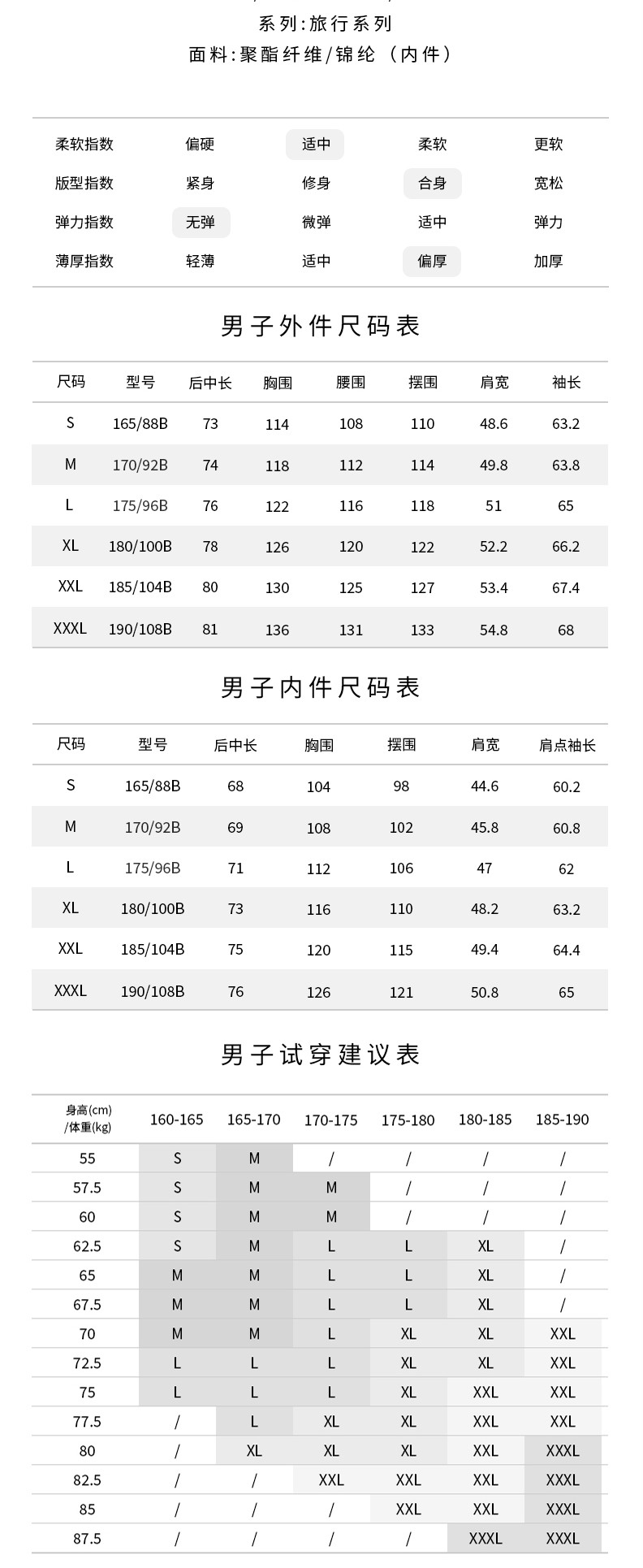 系列:旅行系列
面料:聚酯纤维/锦纶 (内件)

| 柔软指数 | 偏硬 | 适中 | 柔软 | 更软 |
|---|---|---|---|---|
| 版型指数 | 紧身 | 修身 | 合身 | 宽松 |
| 弹力指数 | 无弹 | 微弹 | 适中 | 弹力 |
| 薄厚指数 | 轻薄 | 适中 | 偏厚 | 加厚 |

男子外件尺码表

| 尺码 | 型号 | 后中长 | 胸围 | 腰围 | 摆围 | 肩宽 | 袖长 |
|---|---|---|---|---|---|---|---|
| S | 165/88B | 73 | 114 | 108 | 110 | 48.6 | 63.2 |
| M | 170/92B | 74 | 118 | 112 | 114 | 49.8 | 63.8 |
| L | 175/96B | 76 | 122 | 116 | 118 | 51 | 65 |
| XL | 180/100B | 78 | 126 | 120 | 122 | 52.2 | 66.2 |
| XXL | 185/104B | 80 | 130 | 125 | 127 | 53.4 | 67.4 |
| XXXL | 190/108B | 81 | 136 | 131 | 133 | 54.8 | 68 |

男子内件尺码表

| 尺码 | 型号 | 后中长 | 胸围 | 摆围 | 肩宽 | 肩点袖长 |
|---|---|---|---|---|---|---|
| S | 165/88B | 68 | 104 | 98 | 44.6 | 60.2 |
| M | 170/92B | 69 | 108 | 102 | 45.8 | 60.8 |
| L | 175/96B | 71 | 112 | 106 | 47 | 62 |
| XL | 180/100B | 73 | 116 | 110 | 48.2 | 63.2 |
| XXL | 185/104B | 75 | 120 | 115 | 49.4 | 64.4 |
| XXXL | 190/108B | 76 | 126 | 121 | 50.8 | 65 |

男子试穿建议表

| 身高(cm) /体重(kg) | 160-165 | 165-170 | 170-175 | 175-180 | 180-185 | 185-190 |
|---|---|---|---|---|---|---|
| 55 | S | M | / | / | / | / |
| 57.5 | S | M | M | / | / | / |
| 60 | S | M | M | / | / | / |
| 62.5 | S | M | L | L | XL | / |
| 65 | M | M | L | L | XL | / |
| 67.5 | M | M | L | L | XL | / |
| 70 | M | M | L | XL | XL | XXL |
| 72.5 | L | L | L | XL | XL | XXL |
| 75 | L | L | L | XL | XXL | XXL |
| 77.5 | / | L | XL | XL | XXL | XXL |
| 80 | / | XL | XL | XL | XXL | XXXL |
| 82.5 | / | / | XXL | XXL | XXL | XXXL |
| 85 | / | / | / | XXL | XXL | XXXL |
| 87.5 | / | / | / | / | XXXL | XXXL |